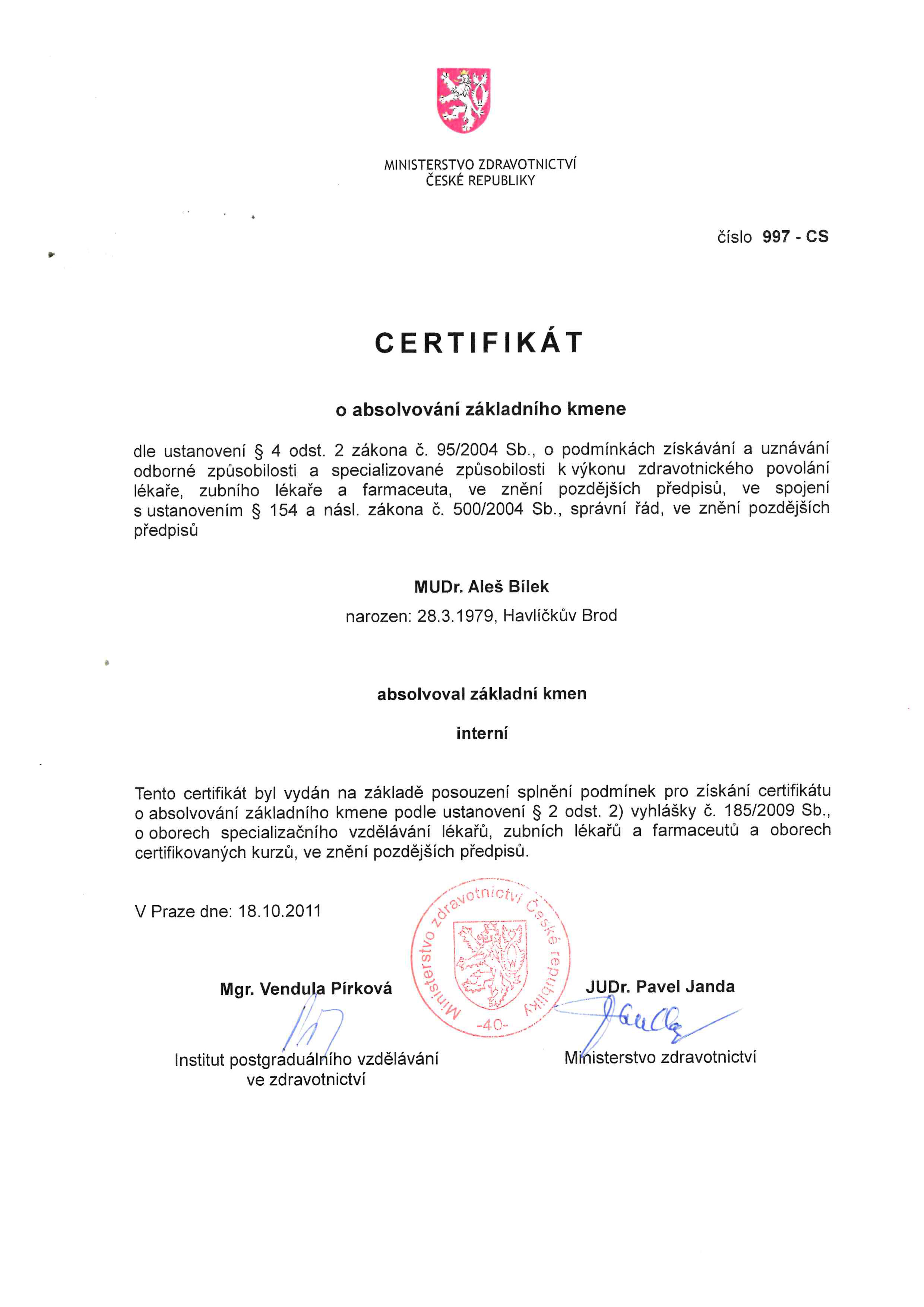 MINISTERSTVO ZDRAVOTNICTVÍ
ČESKÉ REPUBLIKY

číslo 997 - CS

CERTIFIKÁT

o absolvování základního kmene

dle ustanovení § 4 odst. 2 zákona č. 95/2004 Sb., o podmínkách získávání a uznávání odborné způsobilosti a specializované způsobilosti k výkonu zdravotnického povolání lékaře, zubního lékaře a farmaceuta, ve znění pozdějších předpisů, ve spojení s ustanovením § 154 a násl. zákona č. 500/2004 Sb., správní řád, ve znění pozdějších předpisů

MUDr. Aleš Bílek

narozen: 28.3.1979, Havlíčkův Brod

absolvoval základní kmen

interní

Tento certifikát byl vydán na základě posouzení splnění podmínek pro získání certifikátu o absolvování základního kmene podle ustanovení § 2 odst. 2) vyhlášky č. 185/2009 Sb., o oborech specializačního vzdělávání lékařů, zubních lékařů a farmaceutů a oborech certifikovaných kurzů, ve znění pozdějších předpisů.

V Praze dne: 18.10.2011

Ministerstvo zdravotnictví České republiky
-40-

Mgr. Vendula Pírková

Institut postgraduálního vzdělávání ve zdravotnictví

JUDr. Pavel Janda

Ministerstvo zdravotnictví